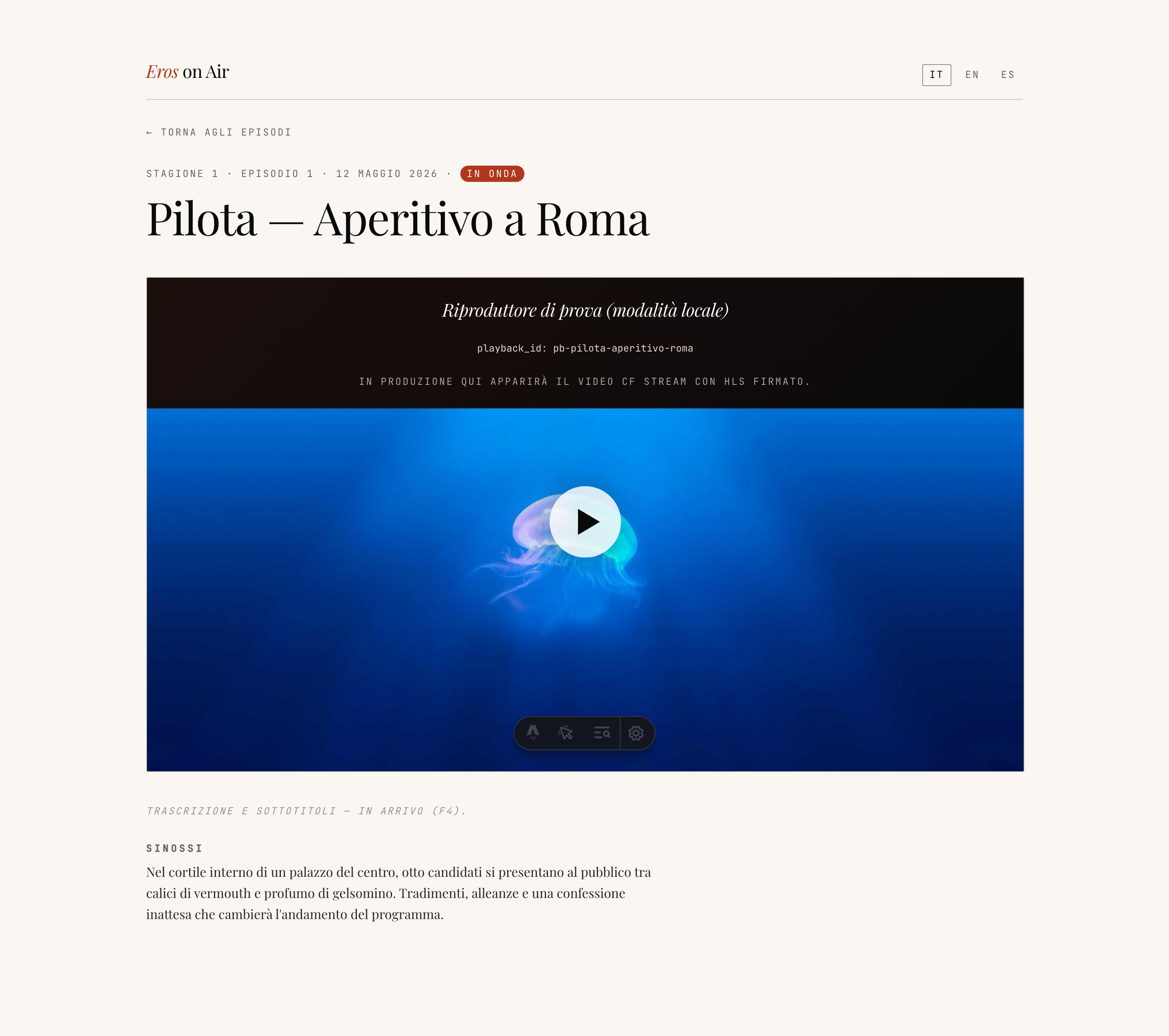 Eros on Air

IT EN ES

← TORNA AGLI EPISODI

STAGIONE 1 · EPISODIO 1 · 12 MAGGIO 2026 · IN ONDA

Pilota — Aperitivo a Roma

Riproduttore di prova (modalità locale)

playback_id: pb-pilota-aperitivo-roma

IN PRODUZIONE QUI APPARIRÀ IL VIDEO CF STREAM CON HLS FIRMATO.

TRASCRIZIONE E SOTTOTITOLI — IN ARRIVO (F4).

SINOSSI

Nel cortile interno di un palazzo del centro, otto candidati si presentano al pubblico tra calici di vermouth e profumo di gelsomino. Tradimenti, alleanze e una confessione inattesa che cambierà l'andamento del programma.